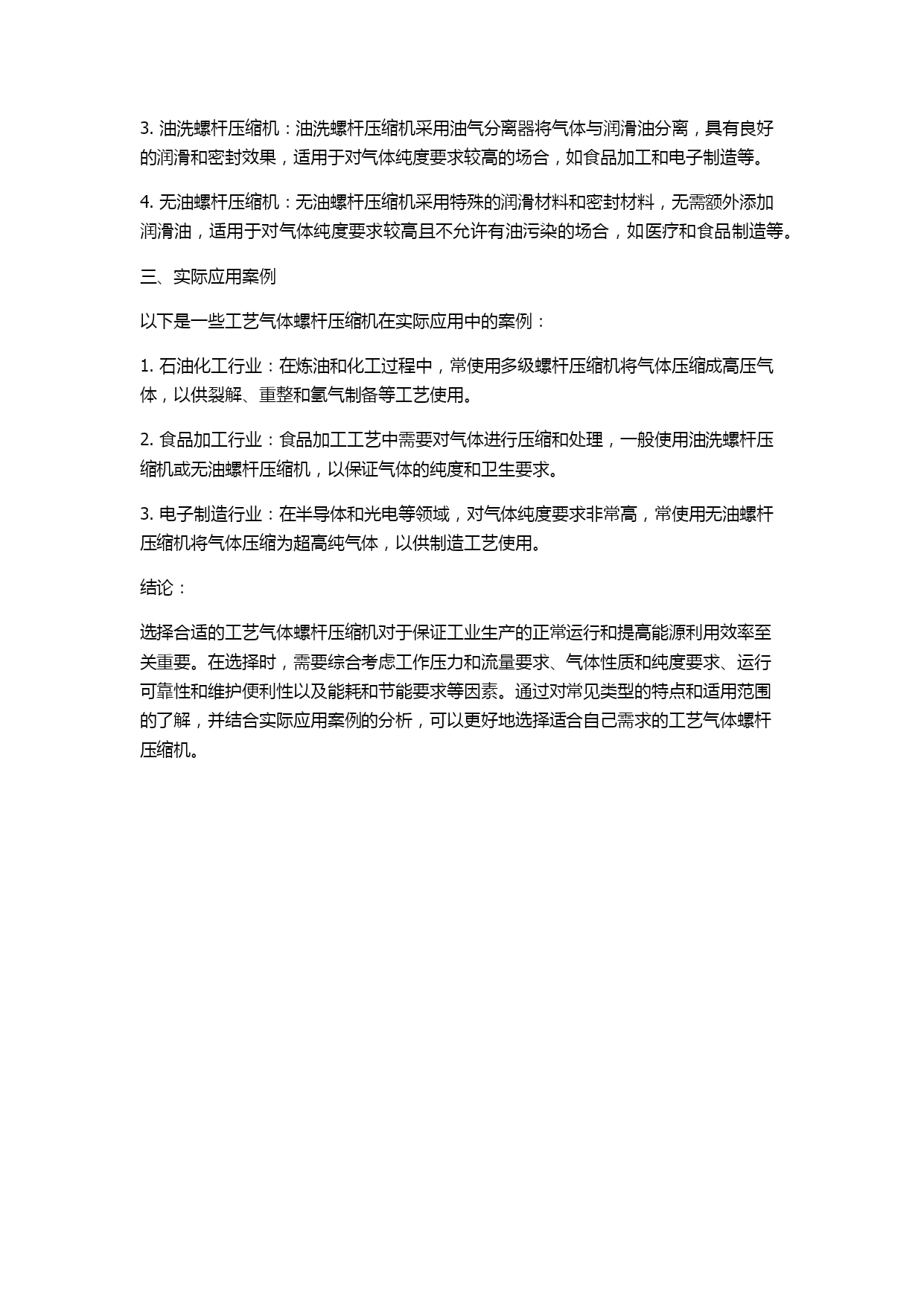 3. 油洗螺杆压缩机：油洗螺杆压缩机采用油气分离器将气体与润滑油分离，具有良好的润滑和密封效果，适用于对气体纯度要求较高的场合，如食品加工和电子制造等。

4. 无油螺杆压缩机：无油螺杆压缩机采用特殊的润滑材料和密封材料，无需额外添加润滑油，适用于对气体纯度要求较高且不允许有油污染的场合，如医疗和食品制造等。

三、实际应用案例

以下是一些工艺气体螺杆压缩机在实际应用中的案例：

1. 石油化工行业：在炼油和化工过程中，常使用多级螺杆压缩机将气体压缩成高压气体，以供裂解、重整和氢气制备等工艺使用。

2. 食品加工行业：食品加工工艺中需要对气体进行压缩和处理，一般使用油洗螺杆压缩机或无油螺杆压缩机，以保证气体的纯度和卫生要求。

3. 电子制造行业：在半导体和光电等领域，对气体纯度要求非常高，常使用无油螺杆压缩机将气体压缩为超高纯气体，以供制造工艺使用。

结论：

选择合适的工艺气体螺杆压缩机对于保证工业生产的正常运行和提高能源利用效率至关重要。在选择时，需要综合考虑工作压力和流量要求、气体性质和纯度要求、运行可靠性和维护便利性以及能耗和节能要求等因素。通过对常见类型的特点和适用范围的了解，并结合实际应用案例的分析，可以更好地选择适合自己需求的工艺气体螺杆压缩机。